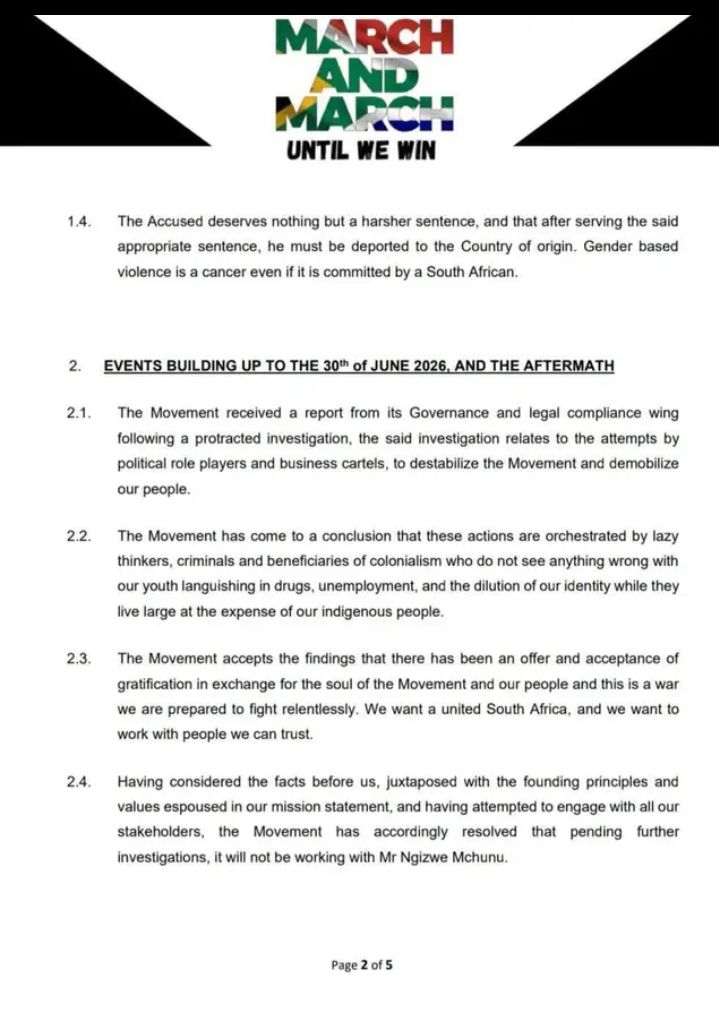 MARCH AND MARCH
UNTIL WE WIN

1.4. The Accused deserves nothing but a harsher sentence, and that after serving the said appropriate sentence, he must be deported to the Country of origin. Gender based violence is a cancer even if it is committed by a South African.

2. EVENTS BUILDING UP TO THE 30$^{th}$ of JUNE 2026, AND THE AFTERMATH

2.1. The Movement received a report from its Governance and legal compliance wing following a protracted investigation, the said investigation relates to the attempts by political role players and business cartels, to destabilize the Movement and demobilize our people.

2.2. The Movement has come to a conclusion that these actions are orchestrated by lazy thinkers, criminals and beneficiaries of colonialism who do not see anything wrong with our youth languishing in drugs, unemployment, and the dilution of our identity while they live large at the expense of our indigenous people.

2.3. The Movement accepts the findings that there has been an offer and acceptance of gratification in exchange for the soul of the Movement and our people and this is a war we are prepared to fight relentlessly. We want a united South Africa, and we want to work with people we can trust.

2.4. Having considered the facts before us, juxtaposed with the founding principles and values espoused in our mission statement, and having attempted to engage with all our stakeholders, the Movement has accordingly resolved that pending further investigations, it will not be working with Mr Ngizwe Mchunu.

Page 2 of 5